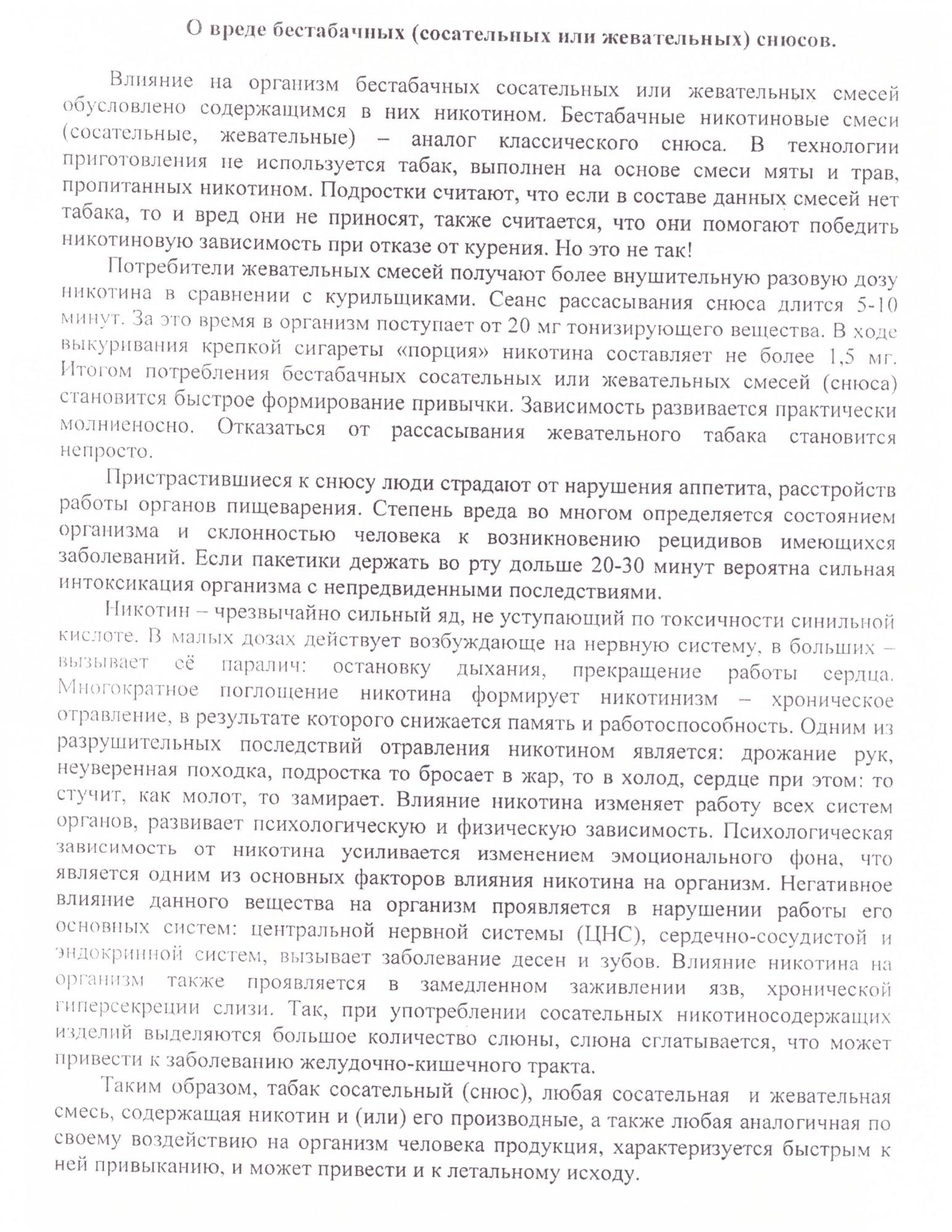 О вреде бестабачных (сосательных или жевательных) снюсов.

Влияние на организм бестабачных сосательных или жевательных смесей обусловлено содержащимся в них никотином. Бестабачные никотиновые смеси (сосательные, жевательные) – аналог классического снюса. В технологии приготовления не используется табак, выполнен на основе смеси мяты и трав, пропитанных никотином. Подростки считают, что если в составе данных смесей нет табака, то и вред они не приносят, также считается, что они помогают победить никотиновую зависимость при отказе от курения. Но это не так!

Потребители жевательных смесей получают более внушительную разовую дозу никотина в сравнении с курильщиками. Сеанс рассасывания снюса длится 5-10 минут. За это время в организм поступает от 20 мг тонизирующего вещества. В ходе выкуривания крепкой сигареты «порция» никотина составляет не более 1,5 мг. Итогом потребления бестабачных сосательных или жевательных смесей (снюса) становится быстрое формирование привычки. Зависимость развивается практически молниеносно. Отказаться от рассасывания жевательного табака становится непросто.

Пристрастившиеся к снюсу люди страдают от нарушения аппетита, расстройств работы органов пищеварения. Степень вреда во многом определяется состоянием организма и склонностью человека к возникновению рецидивов имеющихся заболеваний. Если пакетики держать во рту дольше 20-30 минут вероятна сильная интоксикация организма с непредвиденными последствиями.

Никотин – чрезвычайно сильный яд, не уступающий по токсичности синильной кислоте. В малых дозах действует возбуждающе на нервную систему, в больших – вызывает её паралич: остановку дыхания, прекращение работы сердца. Многократное поглощение никотина формирует никотинизм – хроническое отравление, в результате которого снижается память и работоспособность. Одним из разрушительных последствий отравления никотином является: дрожание рук, неуверенная походка, подростка то бросает в жар, то в холод, сердце при этом: то стучит, как молот, то замирает. Влияние никотина изменяет работу всех систем органов, развивает психологическую и физическую зависимость. Психологическая зависимость от никотина усиливается изменением эмоционального фона, что является одним из основных факторов влияния никотина на организм. Негативное влияние данного вещества на организм проявляется в нарушении работы его основных систем: центральной нервной системы (ЦНС), сердечно-сосудистой и эндокринной систем, вызывает заболевание десен и зубов. Влияние никотина на организм также проявляется в замедленном заживлении язв, хронической гиперсекреции слизи. Так, при употреблении сосательных никотиносодержащих изделий выделяются большое количество слюны, слюна сглатывается, что может привести к заболеванию желудочно-кишечного тракта.

Таким образом, табак сосательный (снюс), любая сосательная и жевательная смесь, содержащая никотин и (или) его производные, а также любая аналогичная по своему воздействию на организм человека продукция, характеризуется быстрым к ней привыканию, и может привести и к летальному исходу.